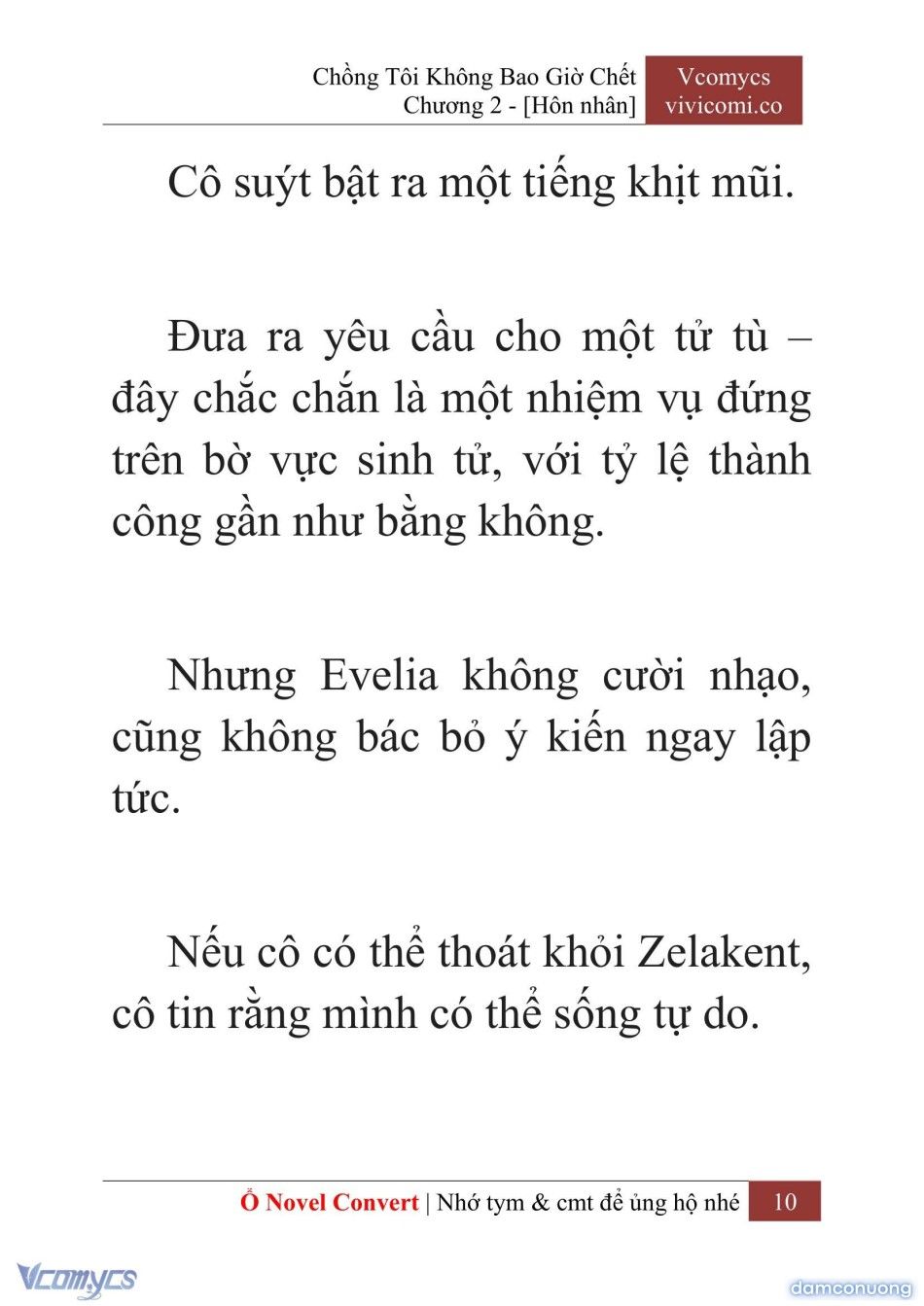 Chồng Tôi Không Bao Giờ Chết
Chương 2 - [Hôn nhân]

Vcomycs
vivicomi.co

Cô suýt bật ra một tiếng khịt mũi.

Đưa ra yêu cầu cho một tử tù – đây chắc chắn là một nhiệm vụ đứng trên bờ vực sinh tử, với tỷ lệ thành công gần như bằng không.

Nhưng Evelia không cười nhạo, cũng không bác bỏ ý kiến ngay lập tức.

Nếu cô có thể thoát khỏi Zelakent, cô tin rằng mình có thể sống tự do.

Ổ Novel Convert | Nhớ tym & cmt để ủng hộ nhé 10

Vcomycs

damconuong